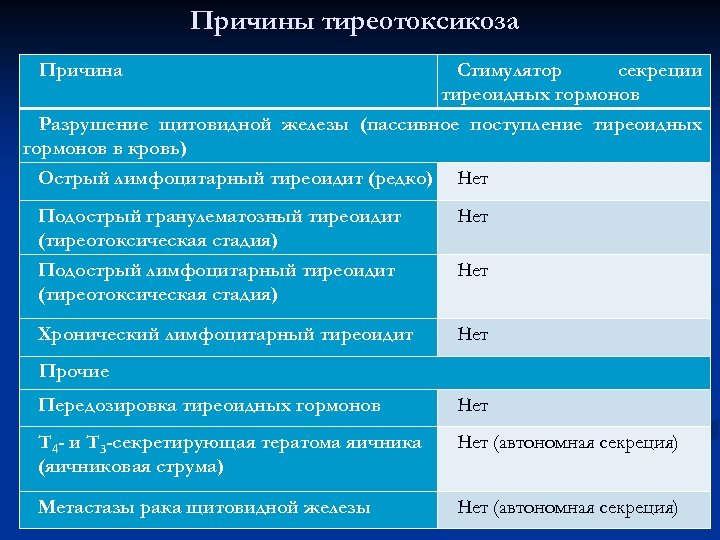 Причины тиреотоксикоза

| Причина | Стимулятор секреции тиреоидных гормонов |
|---|---|
| Разрушение щитовидной железы (пассивное поступление тиреоидных гормонов в кровь) | |
| Острый лимфоцитарный тиреоидит (редко) | Нет |
| Подострый гранулематозный тиреоидит (тиреотоксическая стадия) | Нет |
| Подострый лимфоцитарный тиреоидит (тиреотоксическая стадия) | Нет |
| Хронический лимфоцитарный тиреоидит | Нет |
| Прочие | |
| Передозировка тиреоидных гормонов | Нет |
| $T_4$- и $T_3$-секретирующая тератома яичника (яичниковая струма) | Нет (автономная секреция) |
| Метастазы рака щитовидной железы | Нет (автономная секреция) |